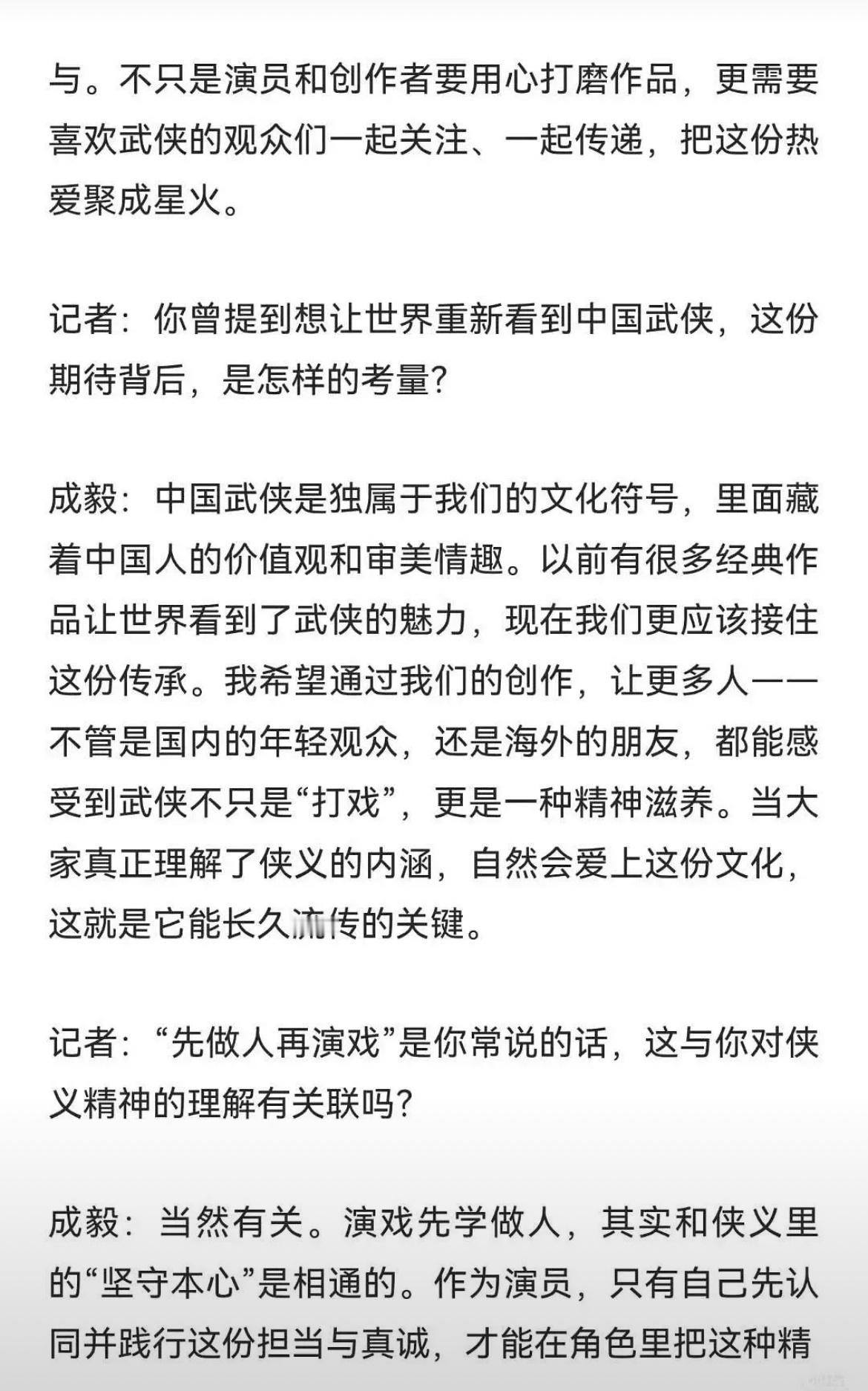 与。不只是演员和创作者要用心打磨作品，更需要喜欢武侠的观众们一起关注、一起传递，把这份热爱聚成星火。

记者：你曾提到想让世界重新看到中国武侠，这份期待背后，是怎样的考量？

成毅：中国武侠是独属于我们的文化符号，里面藏着中国人的价值观和审美情趣。以前有很多经典作品让世界看到了武侠的魅力，现在我们更应该接住这份传承。我希望通过我们的创作，让更多人——不管是国内的年轻观众，还是海外的朋友，都能感受到武侠不只是“打戏”，更是一种精神滋养。当大家真正理解了侠义的内涵，自然会爱上这份文化，这就是它能长久流传的关键。

记者：“先做人再演戏”是你常说的话，这与你对侠义精神的理解有关联吗？

成毅：当然有关。演戏先学做人，其实和侠义里的“坚守本心”是相通的。作为演员，只有自己先认同并践行这份担当与真诚，才能在角色里把这种精